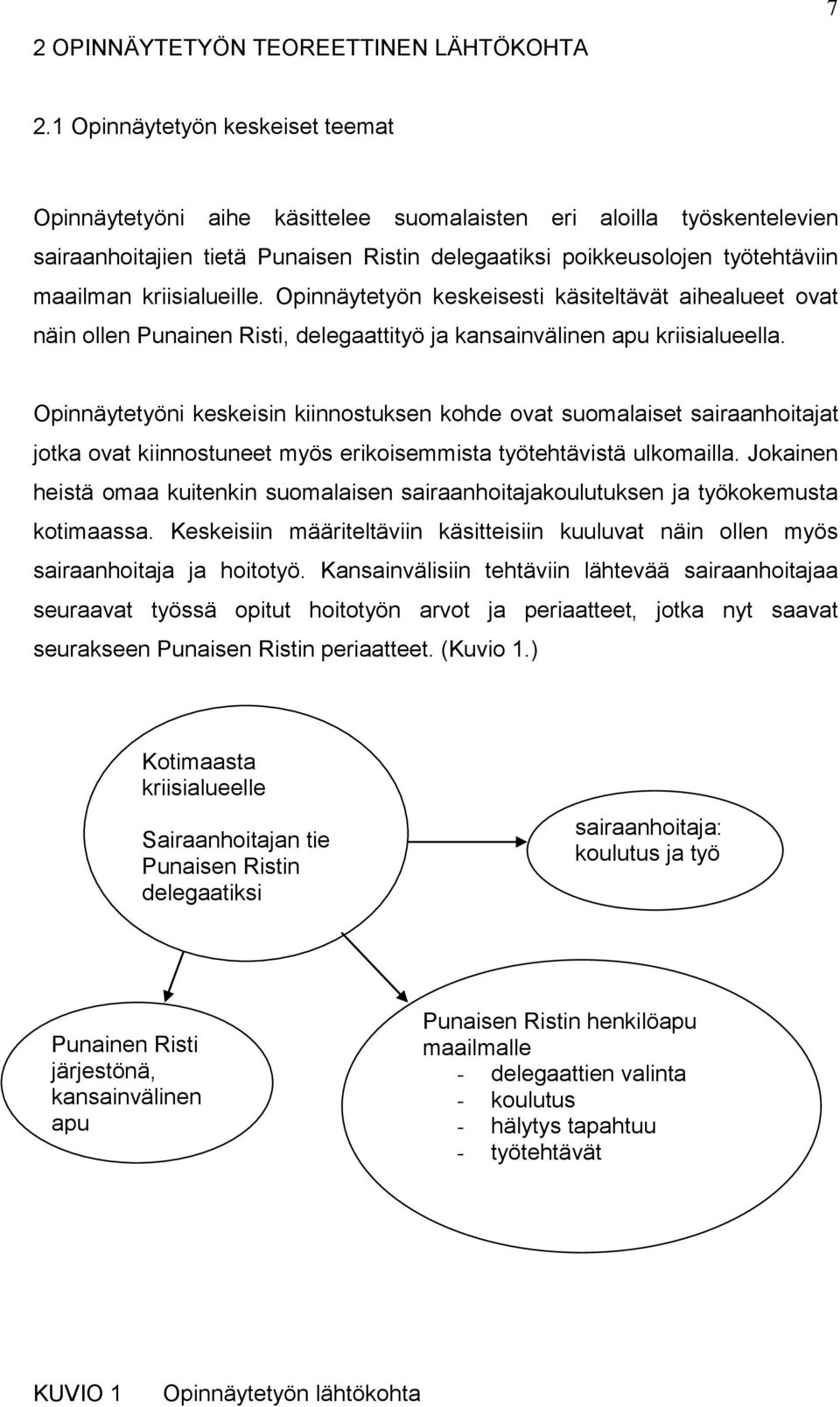 7

2 OPINNÄYTETYÖN TEOREETTINEN LÄHTÖKOHTA

2.1 Opinnäytetyön keskeiset teemat

Opinnäytetyöni aihe käsittelee suomalaisten eri aloilla työskentelevien sairaanhoitajien tietä Punaisen Ristin delegaatiksi poikkeusolojen työtehtäviin maailman kriisialueille. Opinnäytetyön keskeisesti käsiteltävät aihealueet ovat näin ollen Punainen Risti, delegaattityö ja kansainvälinen apu kriisialueella.

Opinnäytetyöni keskeisin kiinnostuksen kohde ovat suomalaiset sairaanhoitajat jotka ovat kiinnostuneet myös erikoisemmista työtehtävistä ulkomailla. Jokainen heistä omaa kuitenkin suomalaisen sairaanhoitajakoulutuksen ja työkokemusta kotimaassa. Keskeisiin määriteltäviin käsitteisiin kuuluvat näin ollen myös sairaanhoitaja ja hoitotyö. Kansainvälisiin tehtäviin lähtevää sairaanhoitajaa seuraavat työssä opitut hoitotyön arvot ja periaatteet, jotka nyt saavat seurakseen Punaisen Ristin periaatteet. (Kuvio 1.)

Kotimaasta kriisialueelle

Sairaanhoitajan tie Punaisen Ristin delegaatiksi

sairaanhoitaja: koulutus ja työ

Punainen Risti järjestönä, kansainvälinen apu

Punaisen Ristin henkilöapu maailmalle
- delegaattien valinta
- koulutus
- hälytys tapahtuu
- työtehtävät

KUVIO 1 Opinnäytetyön lähtökohta